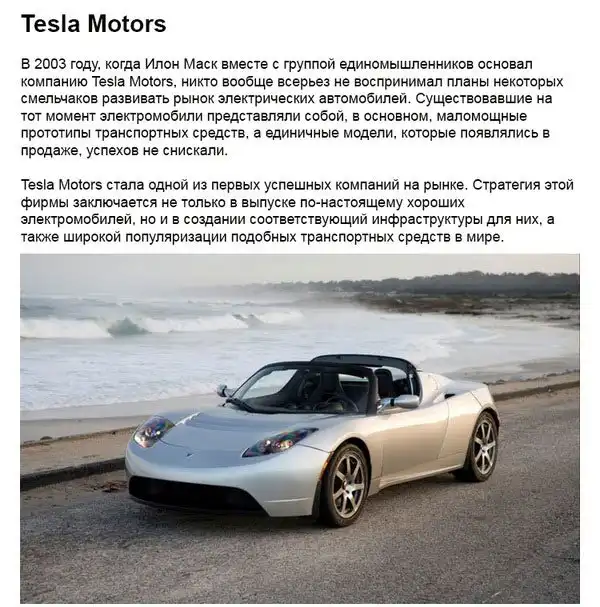 Tesla Motors

В 2003 году, когда Илон Маск вместе с группой единомышленников основал компанию Tesla Motors, никто вообще всерьез не воспринимал планы некоторых смельчаков развивать рынок электрических автомобилей. Существовавшие на тот момент электромобили представляли собой, в основном, маломощные прототипы транспортных средств, а единичные модели, которые появлялись в продаже, успехов не снискали.

Tesla Motors стала одной из первых успешных компаний на рынке. Стратегия этой фирмы заключается не только в выпуске по-настоящему хороших электромобилей, но и в создании соответствующий инфраструктуры для них, а также широкой популяризации подобных транспортных средств в мире.